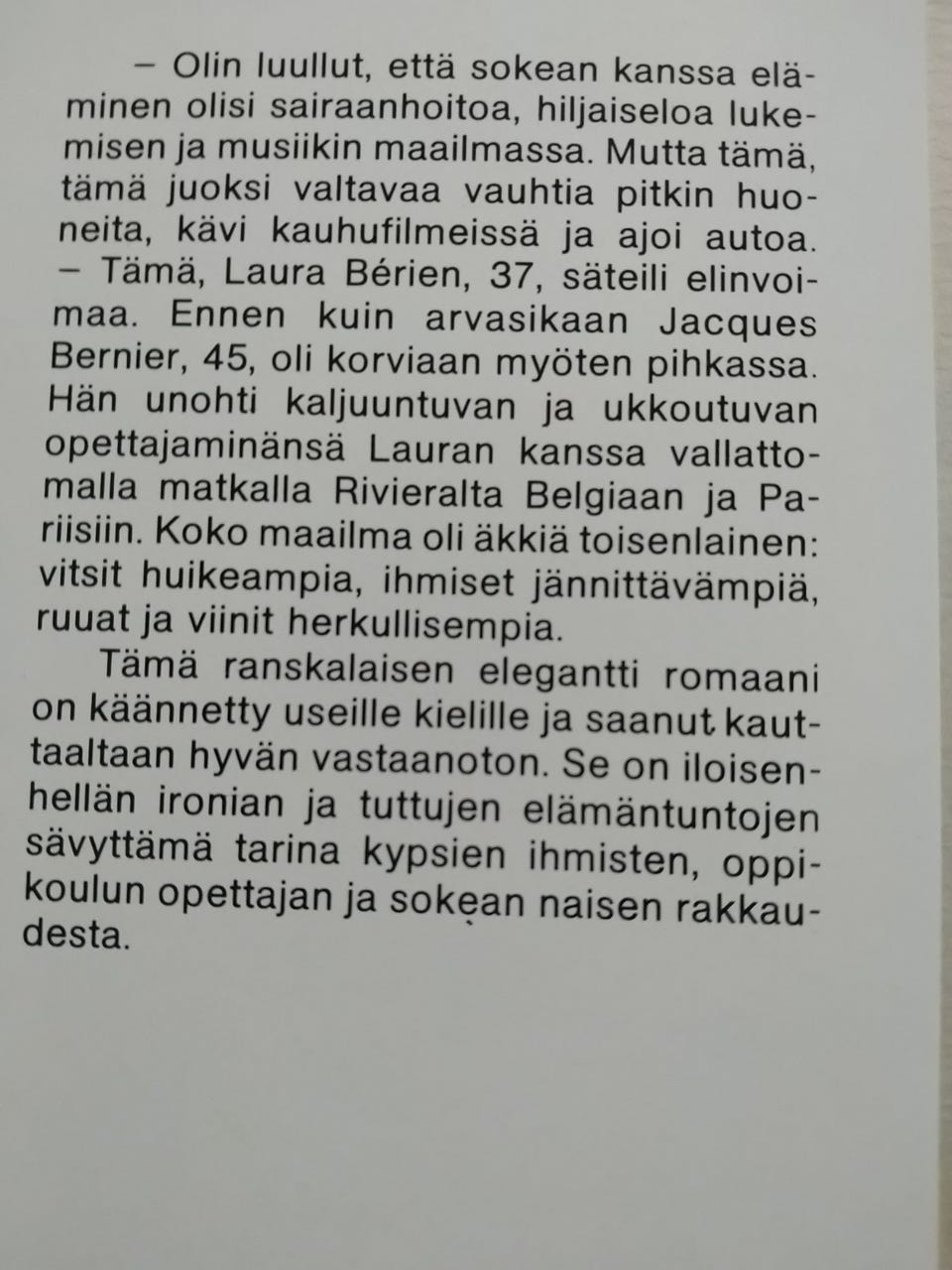 – Olin luullut, että sokean kanssa eläminen olisi sairaanhoitoa, hiljaiseloa lukemisen ja musiikin maailmassa. Mutta tämä, tämä juoksi valtavaa vauhtia pitkin huoneita, kävi kauhufilmeissä ja ajoi autoa. – Tämä, Laura Bérien, 37, säteili elinvoimaa. Ennen kuin arvasikaan Jacques Bernier, 45, oli korviaan myöten pihkassa. Hän unohti kaljuuntuvan ja ukkoutuvan opettajaminänsä Lauran kanssa vallattomalla matkalla Rivieralta Belgiaan ja Pariisiin. Koko maailma oli äkkiä toisenlainen: vitsit huikeampia, ihmiset jännittävämpiä, ruuat ja viinit herkullisempia.

Tämä ranskalaisen elegantti romaani on käännetty useille kielille ja saanut kauttaaltaan hyvän vastaanoton. Se on iloisenhellän ironian ja tuttujen elämäntuntojen sävyttämä tarina kypsien ihmisten, oppikoulun opettajan ja sokean naisen rakkaudesta.